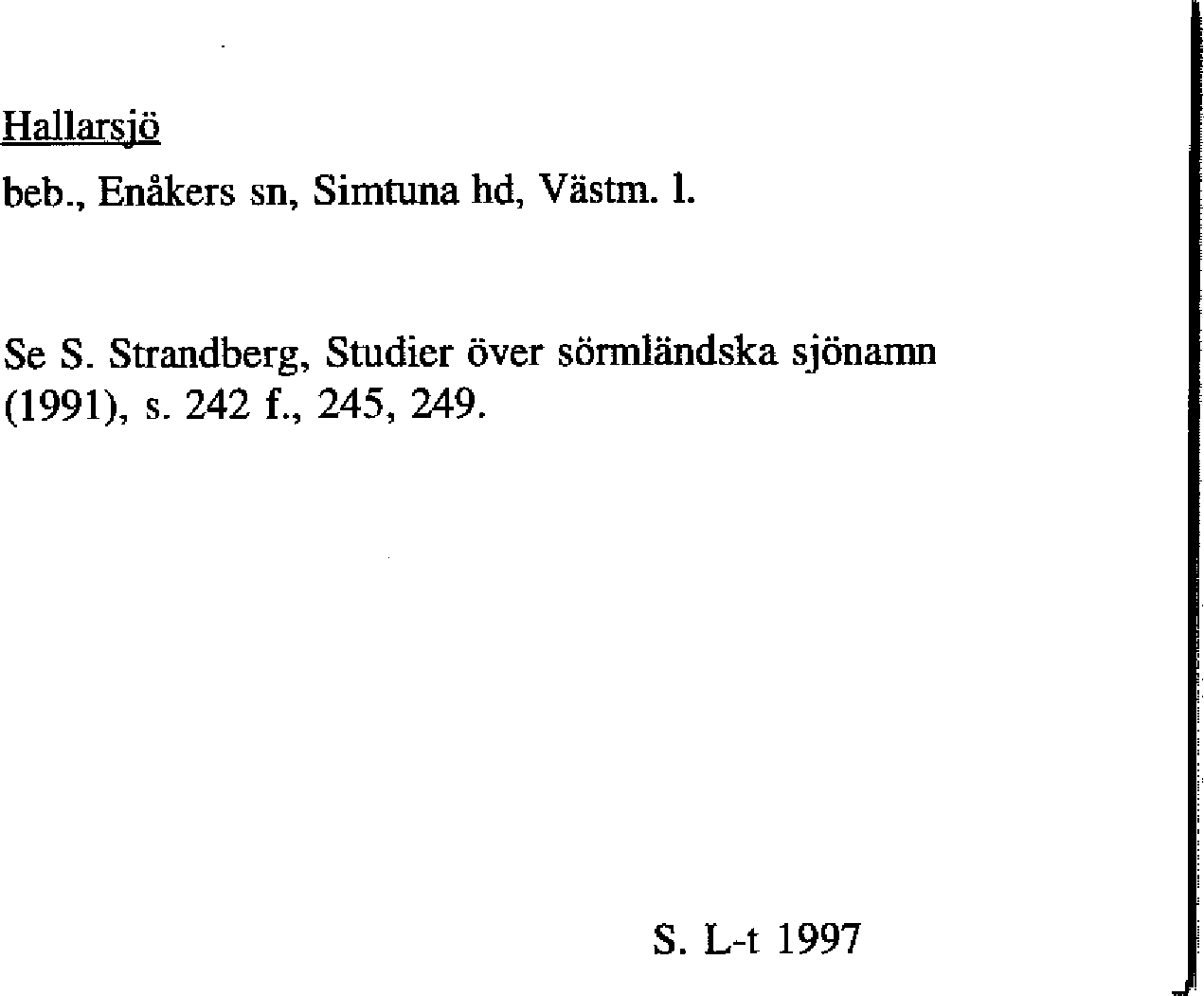 Hallarsjö

beb., Enåkers sn, Simtuna hd, Västm. l.

Se S. Strandberg, Studier över sörmländska sjönamn (1991), s. 242 f., 245, 249.

S. L-t 1997